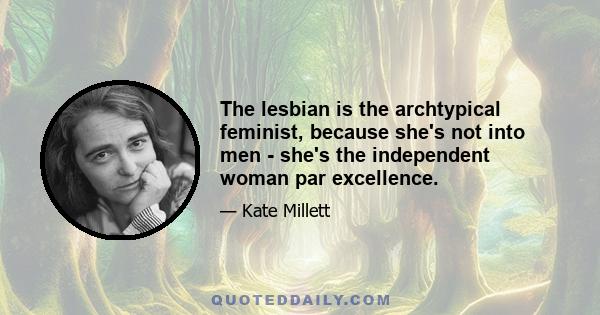 The lesbian is the archtypical feminist, because she's not into men - she's the independent woman par excellence.

— Kate Millett

QUOTEDDAILY.COM